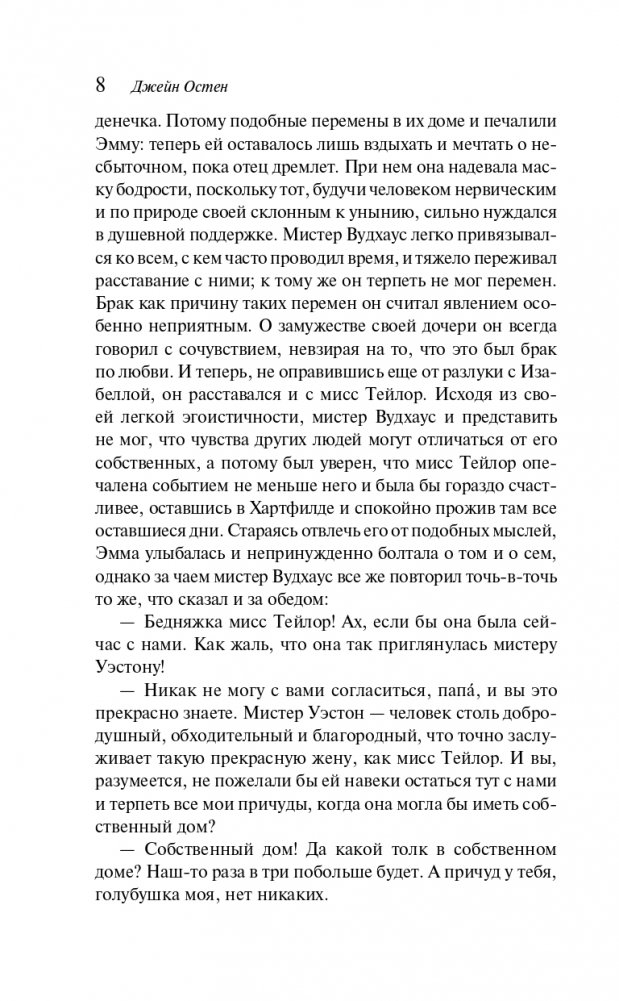 8 Джейн Остен

денечка. Потому подобные перемены в их доме и печалили Эмму: теперь ей оставалось лишь вздыхать и мечтать о несбыточном, пока отец дремлет. При нем она надевала маску бодрости, поскольку тот, будучи человеком нервическим и по природе своей склонным к унынию, сильно нуждался в душевной поддержке. Мистер Вудхаус легко привязывался ко всем, с кем часто проводил время, и тяжело переживал расставание с ними; к тому же он терпеть не мог перемен. Брак как причину таких перемен он считал явлением особенно неприятным. О замужестве своей дочери он всегда говорил с сочувствием, невзирая на то, что это был брак по любви. И теперь, не оправившись еще от разлуки с Изабеллой, он расставался и с мисс Тейлор. Исходя из своей легкой эгоистичности, мистер Вудхаус и представить не мог, что чувства других людей могут отличаться от его собственных, а потому был уверен, что мисс Тейлор опечалена событием не меньше него и была бы гораздо счастливее, оставшись в Хартфилде и спокойно прожив там все оставшиеся дни. Стараясь отвлечь его от подобных мыслей, Эмма улыбалась и непринужденно болтала о том и о сем, однако за чаем мистер Вудхаус все же повторил точь-в-точь то же, что сказал и за обедом:

— Бедняжка мисс Тейлор! Ах, если бы она была сейчас с нами. Как жаль, что она так приглянулась мистеру Уэстону!

— Никак не могу с вами согласиться, папа́, и вы это прекрасно знаете. Мистер Уэстон — человек столь добродушный, обходительный и благородный, что точно заслуживает такую прекрасную жену, как мисс Тейлор. И вы, разумеется, не пожелали бы ей навеки остаться тут с нами и терпеть все мои причуды, когда она могла бы иметь собственный дом?

— Собственный дом! Да какой толк в собственном доме? Наш-то раза в три побольше будет. А причуд у тебя, голубушка моя, нет никаких.